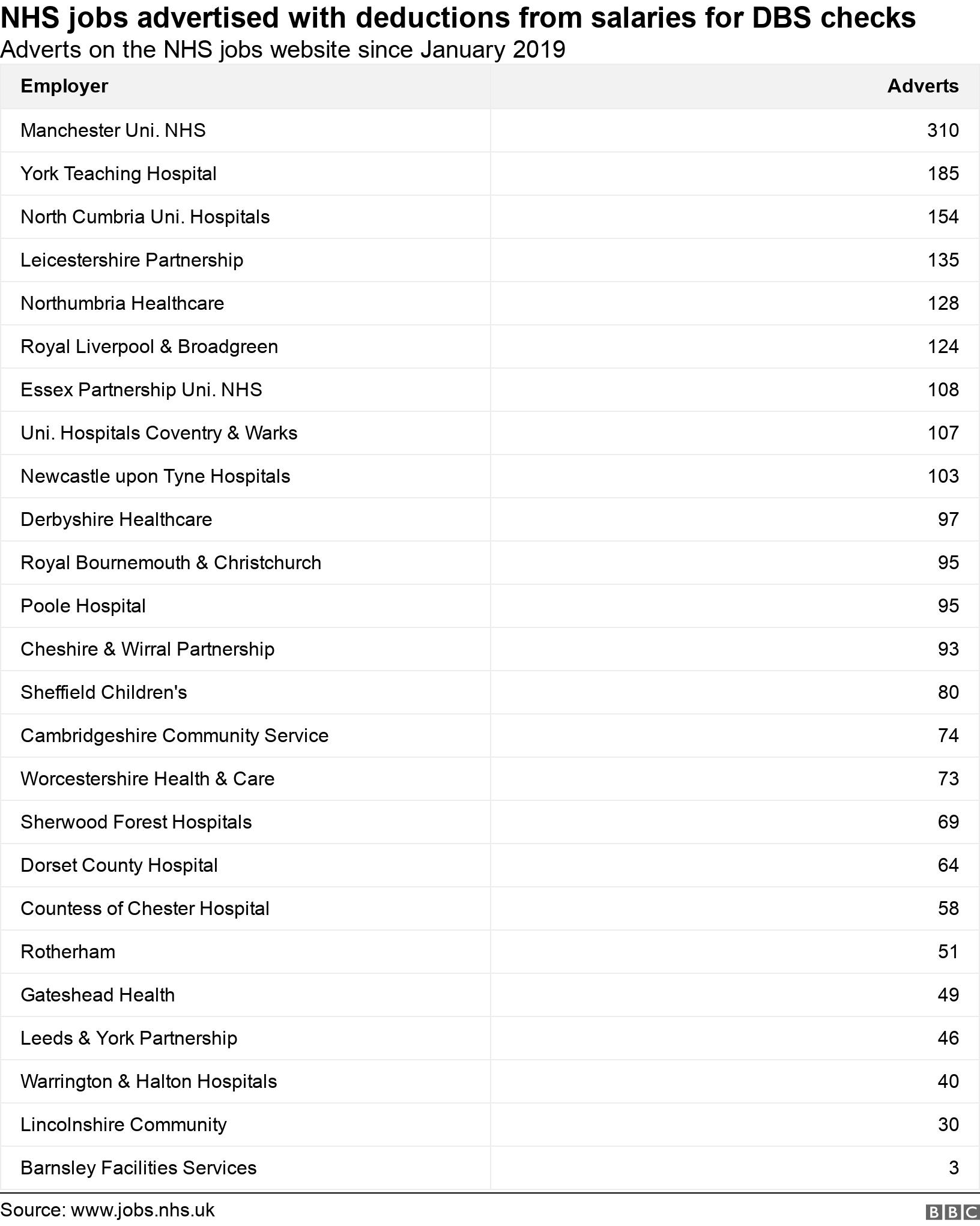 NHS jobs advertised with deductions from salaries for DBS checks
Adverts on the NHS jobs website since January 2019

| Employer | Adverts |
|---|---|
| Manchester Uni. NHS | 310 |
| York Teaching Hospital | 185 |
| North Cumbria Uni. Hospitals | 154 |
| Leicestershire Partnership | 135 |
| Northumbria Healthcare | 128 |
| Royal Liverpool & Broadgreen | 124 |
| Essex Partnership Uni. NHS | 108 |
| Uni. Hospitals Coventry & Warks | 107 |
| Newcastle upon Tyne Hospitals | 103 |
| Derbyshire Healthcare | 97 |
| Royal Bournemouth & Christchurch | 95 |
| Poole Hospital | 95 |
| Cheshire & Wirral Partnership | 93 |
| Sheffield Children's | 80 |
| Cambridgeshire Community Service | 74 |
| Worcestershire Health & Care | 73 |
| Sherwood Forest Hospitals | 69 |
| Dorset County Hospital | 64 |
| Countess of Chester Hospital | 58 |
| Rotherham | 51 |
| Gateshead Health | 49 |
| Leeds & York Partnership | 46 |
| Warrington & Halton Hospitals | 40 |
| Lincolnshire Community | 30 |
| Barnsley Facilities Services | 3 |

Source: www.jobs.nhs.uk
BBC